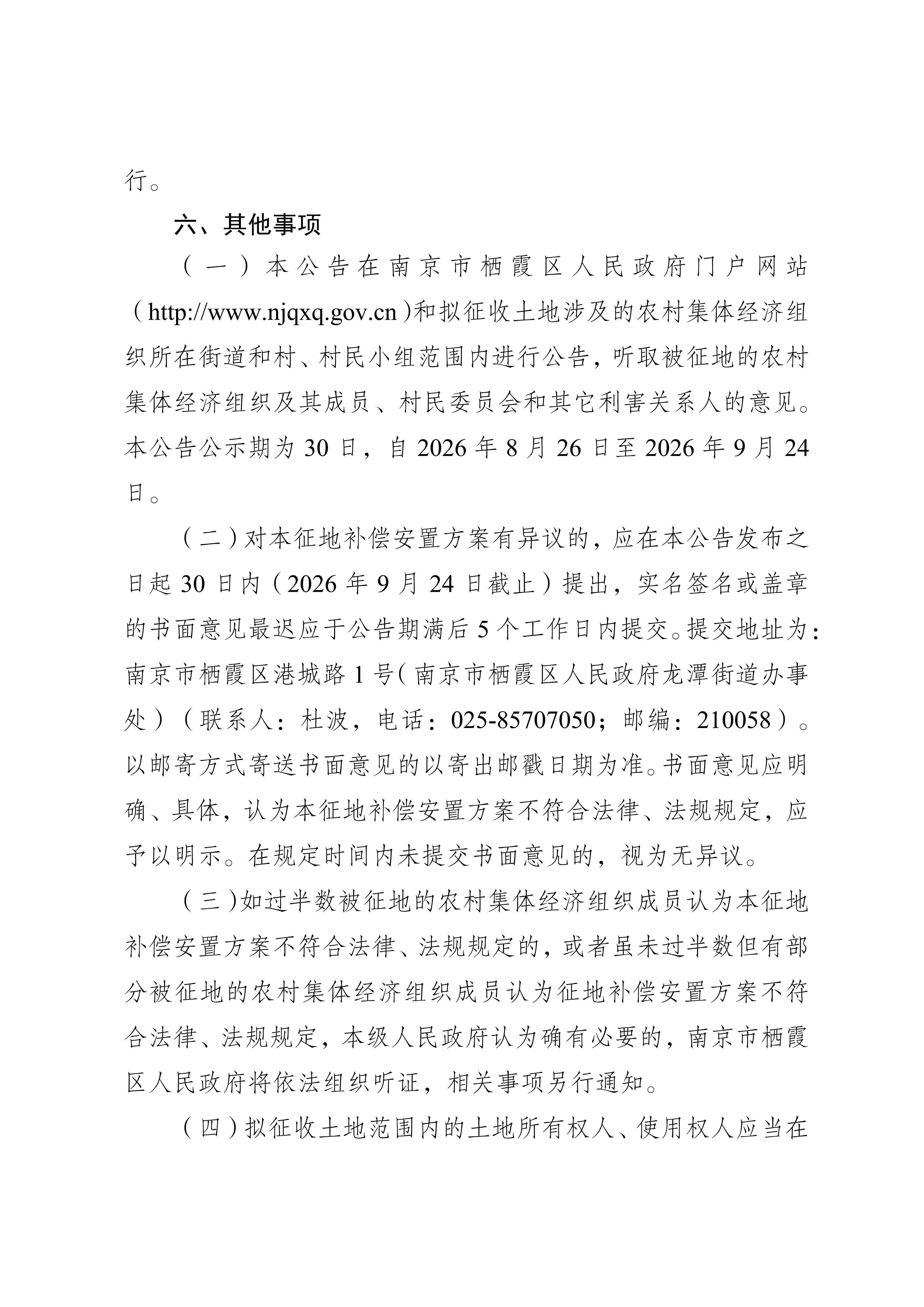 行。

六、其他事项

（一）本公告在南京市栖霞区人民政府门户网站（http://www.njqxq.gov.cn）和拟征收土地涉及的农村集体经济组织所在街道和村、村民小组范围内进行公告，听取被征地的农村集体经济组织及其成员、村民委员会和其它利害关系人的意见。本公告公示期为 30 日，自 2026 年 8 月 26 日至 2026 年 9 月 24 日。

（二）对本征地补偿安置方案有异议的，应在本公告发布之日起 30 日内（2026 年 9 月 24 日截止）提出，实名签名或盖章的书面意见最迟应于公告期满后 5 个工作日内提交。提交地址为：南京市栖霞区港城路 1 号（南京市栖霞区人民政府龙潭街道办事处）（联系人：杜波，电话：025-85707050；邮编：210058）。以邮寄方式寄送书面意见的以寄出邮戳日期为准。书面意见应明确、具体，认为本征地补偿安置方案不符合法律、法规规定，应予以明示。在规定时间内未提交书面意见的，视为无异议。

（三）如过半数被征地的农村集体经济组织成员认为本征地补偿安置方案不符合法律、法规规定的，或者虽未过半数但有部分被征地的农村集体经济组织成员认为征地补偿安置方案不符合法律、法规规定，本级人民政府认为确有必要的，南京市栖霞区人民政府将依法组织听证，相关事项另行通知。

（四）拟征收土地范围内的土地所有权人、使用权人应当在